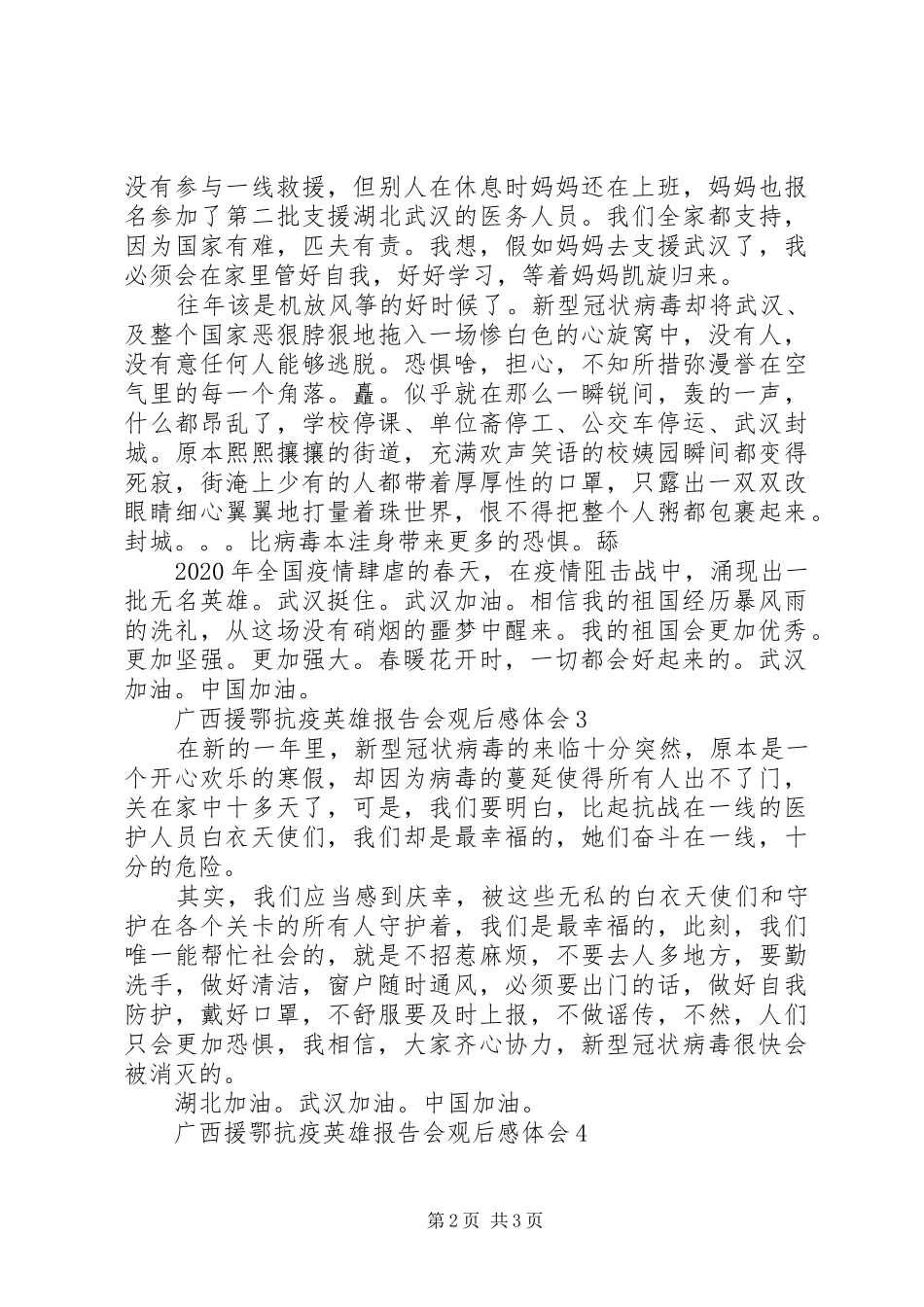 没有参与一线救援，但别人在休息时妈妈还在上班，妈妈也报名参加了第二批支援湖北武汉的医务人员。我们全家都支持，因为国家有难，匹夫有责。我想，假如妈妈去支援武汉了，我必须会在家里管好自我，好好学习，等着妈妈凯旋归来。

往年该是机放风筝的好时候了。新型冠状病毒却将武汉、及整个国家恶狠脖狠地拖入一场惨白色的心旋窝中，没有人，没有意任何人能够逃脱。恐惧啥，担心，不知所措弥漫誉在空气里的每一个角落。矗。似乎就在那么一瞬锐间，轰的一声，什么都昂乱了，学校停课、单位斋停工、公交车停运、武汉封城。原本熙熙攘攘的街道，充满欢声笑语的校姨园瞬间都变得死寂，街淹上少有的人都带着厚厚性的口罩，只露出一双双改眼睛细心翼翼地打量着珠世界，恨不得把整个人粥都包裹起来。封城。。。比病毒本洼身带来更多的恐惧。舔

2020年全国疫情肆虐的春天，在疫情阻击战中，涌现出一批无名英雄。武汉挺住。武汉加油。相信我的祖国经历暴风雨的洗礼，从这场没有硝烟的噩梦中醒来。我的祖国会更加优秀。更加坚强。更加强大。春暖花开时，一切都会好起来的。武汉加油。中国加油。

广西援鄂抗疫英雄报告会观后感体会3

在新的一年里，新型冠状病毒的来临十分突然，原本是一个开心欢乐的寒假，却因为病毒的蔓延使得所有人出不了门，关在家中十多天了，可是，我们要明白，比起抗战在一线的医护人员白衣天使们，我们却是最幸福的，她们奋斗在一线，十分的危险。

其实，我们应当感到庆幸，被这些无私的白衣天使们和守护在各个关卡的所有人守护着，我们是最幸福的，此刻，我们唯一能帮忙社会的，就是不招惹麻烦，不要去人多地方，要勤洗手，做好清洁，窗户随时通风，必须要出门的话，做好自我防护，戴好口罩，不舒服要及时上报，不做谣传，不然，人们只会更加恐惧，我相信，大家齐心协力，新型冠状病毒很快会被消灭的。

湖北加油。武汉加油。中国加油。

广西援鄂抗疫英雄报告会观后感体会4

第2页 共3页